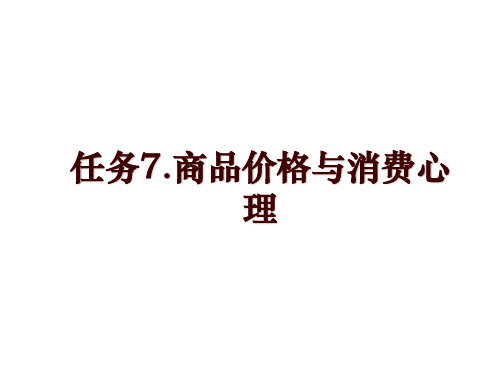 任务7.商品价格与消费心理